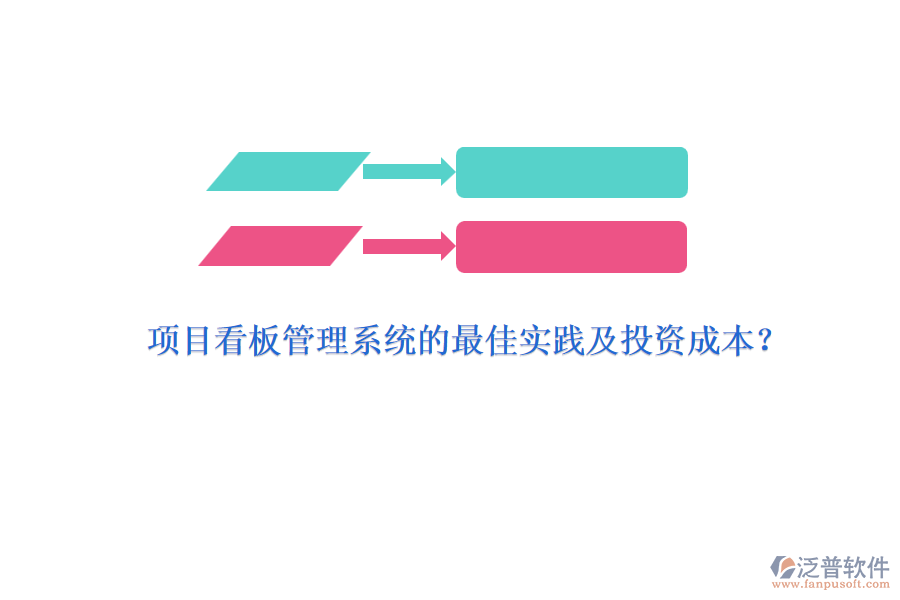 项目看板管理系统的最佳实践及投资成本？

泛普软件
www.fanpusoft.com